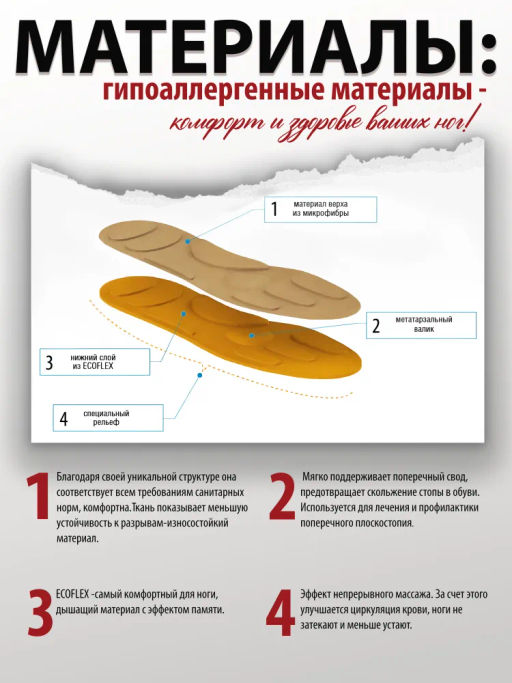 МАТЕРИАЛЫ:
гипоаллергенные материалы -
комфорт и здоровье ваших ног!

1 материал верха из микрофибры

2 метатарзальный валик

3 нижний слой из ECOFLEX

4 специальный рельеф

1 Благодаря своей уникальной структуре она соответствует всем требованиям санитарных норм, комфортна.Ткань показывает меньшую устойчивость к разрывам-износостойкий материал.

2 Мягко поддерживает поперечный свод, предотвращает скольжение стопы в обуви. Используется для лечения и профилактики поперечного плоскостопия.

3 ECOFLEX -самый комфортный для ноги, дышащий материал с эффектом памяти.

4 Эффект непрерывного массажа. За счет этого улучшается циркуляция крови, ноги не затекают и меньше устают.